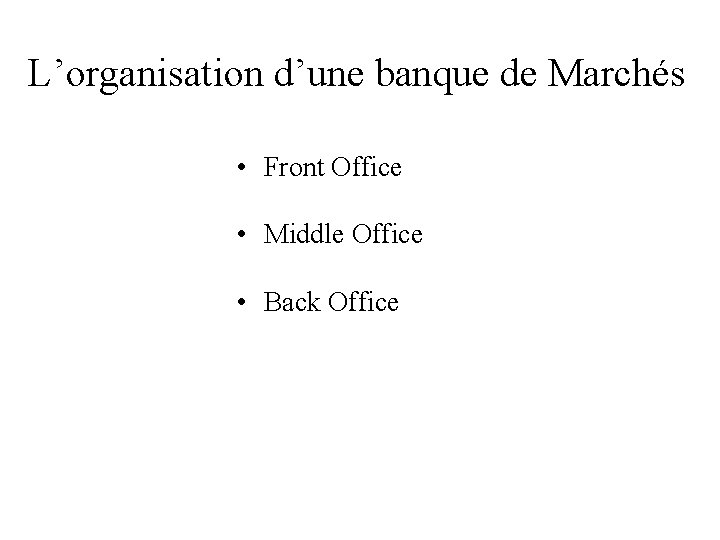 L'organisation d'une banque de Marchés

• Front Office

• Middle Office

• Back Office